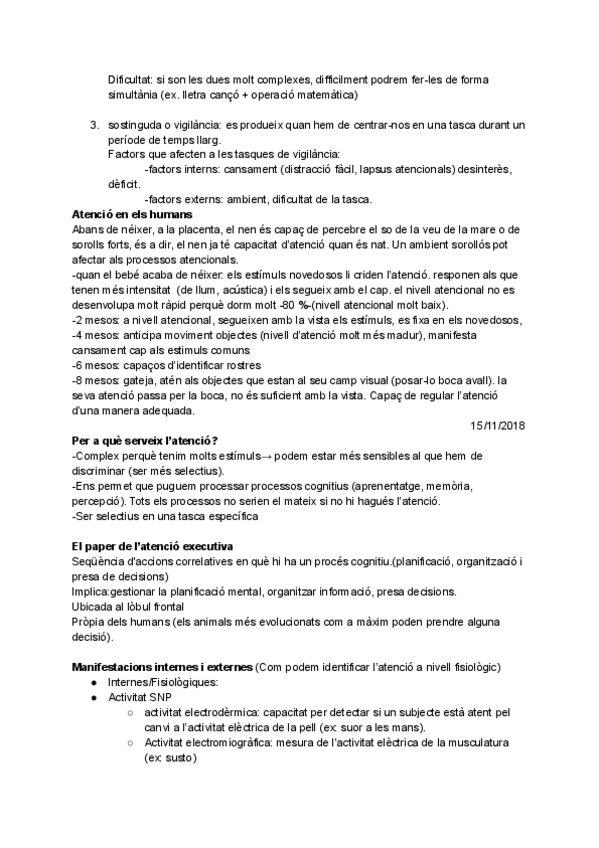 Dificultat: si son les dues molt complexes, difficilment podrem fer-les de forma simultània (ex. lletra cançó + operació matemàtica)

3. sostinguda o vigilància: es produeix quan hem de centrar-nos en una tasca durant un període de temps llarg.
Factors que afecten a les tasques de vigilància:
-factors interns: cansament (distracció fàcil, lapsus atencionals) desinterès, dèficit.
-factors externs: ambient, dificultat de la tasca.

**Atenció en els humans**
Abans de néixer, a la placenta, el nen és capaç de percebre el so de la veu de la mare o de sorolls forts, és a dir, el nen ja té capacitat d'atenció quan és nat. Un ambient sorollós pot afectar als processos atencionals.
-quan el bebé acaba de néixer: els estímuls novedosos li criden l'atenció. responen als que tenen més intensitat (de llum, acústica) i els segueix amb el cap. el nivell atencional no es desenvolupa molt ràpid perquè dorm molt -80 %-(nivell atencional molt baix).
-2 mesos: a nivell atencional, segueixen amb la vista els estímuls, es fixa en els novedosos,
-4 mesos: anticipa moviment objectes (nivell d'atenció molt més madur), manifesta cansament cap als estimuls comuns
-6 mesos: capaços d'identificar rostres
-8 mesos: gateja, atén als objectes que estan al seu camp visual (posar-lo boca avall). la seva atenció passa per la boca, no és suficient amb la vista. Capaç de regular l'atenció d'una manera adequada.

15/11/2018

**Per a què serveix l'atenció?**
-Complex perquè tenim molts estímuls→ podem estar més sensibles al que hem de discriminar (ser més selectius).
-Ens permet que puguem processar processos cognitius (aprenentatge, memòria, percepció). Tots els processos no serien el mateix si no hi hagués l'atenció.
-Ser selectius en una tasca específica

**El paper de l'atenció executiva**
Seqüència d'accions correlatives en què hi ha un procés cognitiu.(planificació, organització i presa de decisions)
Implica:gestionar la planificació mental, organitzar informació, presa decisions.
Ubicada al lòbul frontal
Pròpia dels humans (els animals més evolucionats com a màxim poden prendre alguna decisió).

**Manifestacions internes i externes** (Com podem identificar l'atenció a nivell fisiològic)
● Internes/Fisiològiques:
● Activitat SNP
○ activitat electrodèrmica: capacitat per detectar si un subjecte està atent pel canvi a l'activitat elèctrica de la pell (ex: suor a les mans).
○ Activitat electromiogràfica: mesura de l'activitat elèctrica de la musculatura (ex: susto)